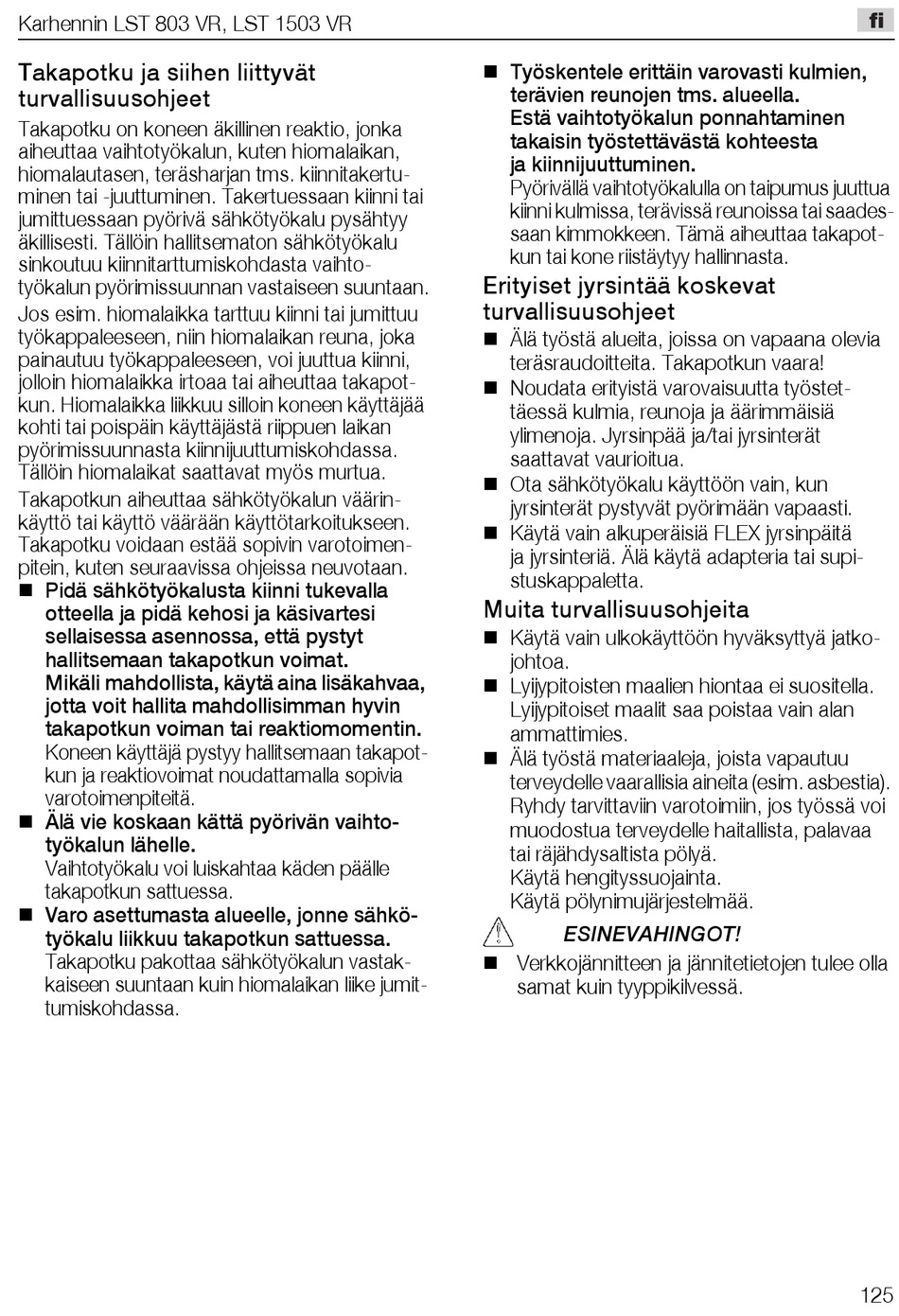 Karhennin LST 803 VR, LST 1503 VR

fi

Takapotku ja siihen liittyvät turvallisuusohjeet

Takapotku on koneen äkillinen reaktio, jonka aiheuttaa vaihtotyökalun, kuten hiomalaikan, hiomalautasen, teräsharjan tms. kiinnitakertuminen tai -juuttuminen. Takertuessaan kiinni tai jumittuessaan pyörivä sähkötyökalu pysähtyy äkillisesti. Tällöin hallitsematon sähkötyökalu sinkoutuu kiinnitarttumiskohdasta vaihtotyökalun pyörimissuunnan vastaiseen suuntaan.

Jos esim. hiomalaikka tarttuu kiinni tai jumittuu työkappaleeseen, niin hiomalaikan reuna, joka painautuu työkappaleeseen, voi juuttua kiinni, jolloin hiomalaikka irtoaa tai aiheuttaa takapotkun. Hiomalaikka liikkuu silloin koneen käyttäjää kohti tai poispäin käyttäjästä riippuen laikan pyörimissuunnasta kiinnijuuttumiskohdassa. Tällöin hiomalaikat saattavat myös murtua.

Takapotkun aiheuttaa sähkötyökalun väärinkäyttö tai käyttö väärään käyttötarkoitukseen. Takapotku voidaan estää sopivin varotoimenpitein, kuten seuraavissa ohjeissa neuvotaan.

■ Pidä sähkötyökalusta kiinni tukevalla otteella ja pidä kehosi ja käsivartesi sellaisessa asennossa, että pystyt hallitsemaan takapotkun voimat. Mikäli mahdollista, käytä aina lisäkahvaa, jotta voit hallita mahdollisimman hyvin takapotkun voiman tai reaktiomomentin. Koneen käyttäjä pystyy hallitsemaan takapotkun ja reaktiovoimat noudattamalla sopivia varotoimenpiteitä.

■ Älä vie koskaan kättä pyörivän vaihtotyökalun lähelle. Vaihtotyökalu voi luiskahtaa käden päälle takapotkun sattuessa.

■ Varo asettumasta alueelle, jonne sähkötyökalu liikkuu takapotkun sattuessa. Takapotku pakottaa sähkötyökalun vastakkaiseen suuntaan kuin hiomalaikan liike jumittumiskohdassa.

■ Työskentele erittäin varovasti kulmien, terävien reunojen tms. alueella. Estä vaihtotyökalun ponnahtaminen takaisin työstettävästä kohteesta ja kiinnijuuttuminen. Pyörivällä vaihtotyökalulla on taipumus juuttua kiinni kulmissa, terävissä reunoissa tai saadessaan kimmokkeen. Tämä aiheuttaa takapotkun tai kone riistäytyy hallinnasta.

Erityiset jyrsintää koskevat turvallisuusohjeet

■ Älä työstä alueita, joissa on vapaana olevia teräsraudoitteita. Takapotkun vaara!

■ Noudata erityistä varovaisuutta työstettäessä kulmia, reunoja ja äärimmäisiä ylimenoja. Jyrsinpää ja/tai jyrsinterät saattavat vaurioitua.

■ Ota sähkötyökalu käyttöön vain, kun jyrsinterät pystyvät pyörimään vapaasti.

■ Käytä vain alkuperäisiä FLEX jyrsinpäitä ja jyrsinteriä. Älä käytä adapteria tai supistuskappaletta.

Muita turvallisuusohjeita

■ Käytä vain ulkokäyttöön hyväksyttyä jatkojohtoa.

■ Lyijypitoisten maalien hiontaa ei suositella. Lyijypitoiset maalit saa poistaa vain alan ammattimies.

■ Älä työstä materiaaleja, joista vapautuu terveydelle vaarallisia aineita (esim. asbestia). Ryhdy tarvittaviin varotoimiin, jos työssä voi muodostua terveydelle haitallista, palavaa tai räjähdysaltista pölyä. Käytä hengityssuojainta. Käytä pölynimujärjestelmää.

ESINEVAHINGOT!

■ Verkkojännitteen ja jännitetietojen tulee olla samat kuin tyyppikilvessä.

125